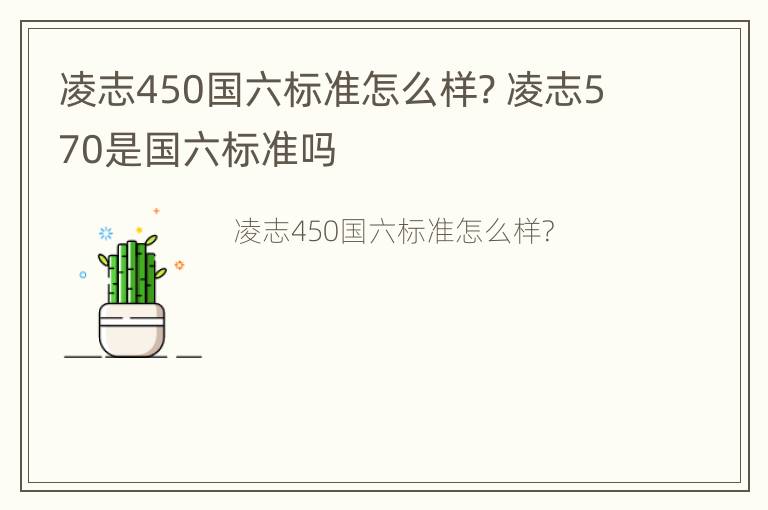 凌志450国六标准怎么样? 凌志570是国六标准吗

凌志450国六标准怎么样?